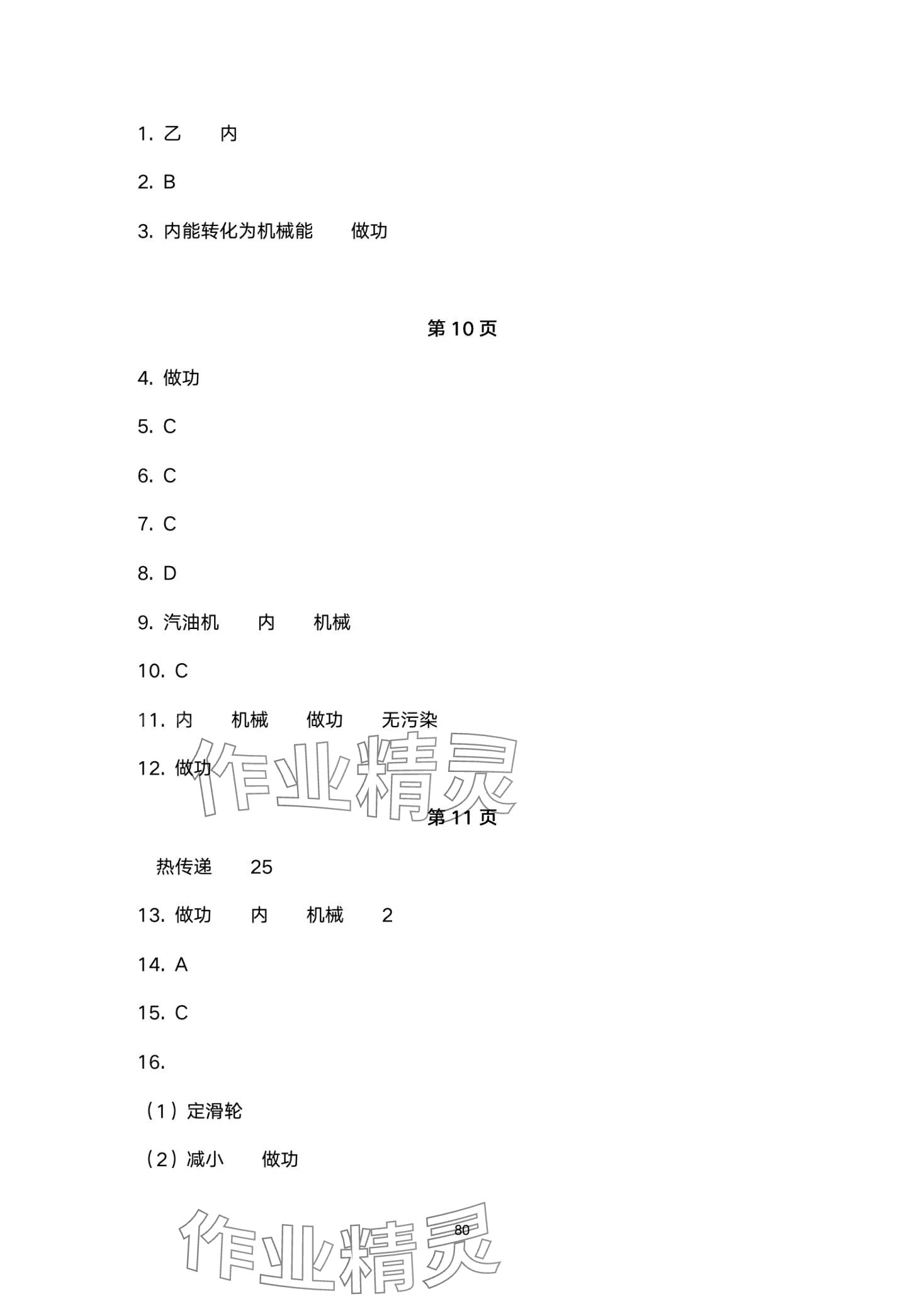 1. 乙　内

2. B

3. 内能转化为机械能　做功

第 10 页

4. 做功

5. C

6. C

7. C

8. D

9. 汽油机　内　机械

10. C

11. 内　机械　做功　无污染

12. 做功

作业精灵

第 11 页

热传递　25

13. 做功　内　机械　2

14. A

15. C

16.

（1）定滑轮

（2）减小　做功

作业精灵

80